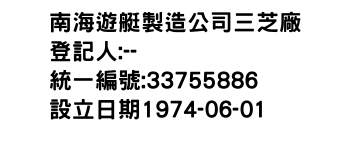 南海遊艇製造公司三芝廠
登記人:--
統一編號:33755886
設立日期1974-06-01